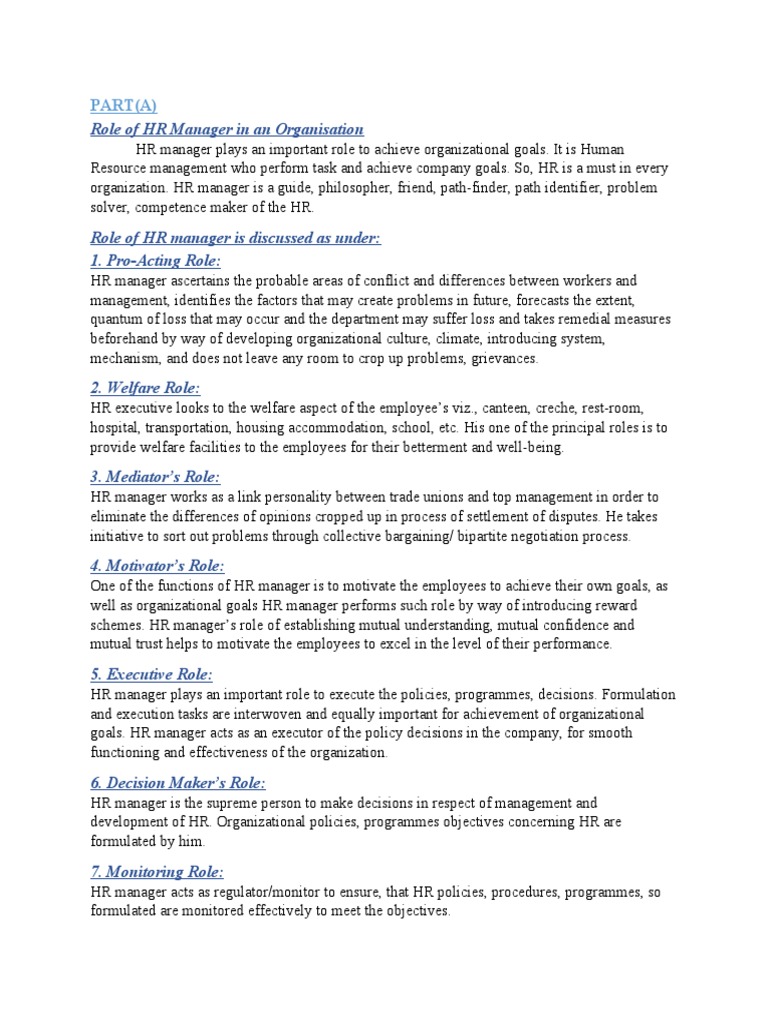 PART(A)

Role of HR Manager in an Organisation

HR manager plays an important role to achieve organizational goals. It is Human Resource management who perform task and achieve company goals. So, HR is a must in every organization. HR manager is a guide, philosopher, friend, path-finder, path identifier, problem solver, competence maker of the HR.

Role of HR manager is discussed as under:

1. Pro-Acting Role:

HR manager ascertains the probable areas of conflict and differences between workers and management, identifies the factors that may create problems in future, forecasts the extent, quantum of loss that may occur and the department may suffer loss and takes remedial measures beforehand by way of developing organizational culture, climate, introducing system, mechanism, and does not leave any room to crop up problems, grievances.

2. Welfare Role:

HR executive looks to the welfare aspect of the employee's viz., canteen, creche, rest-room, hospital, transportation, housing accommodation, school, etc. His one of the principal roles is to provide welfare facilities to the employees for their betterment and well-being.

3. Mediator's Role:

HR manager works as a link personality between trade unions and top management in order to eliminate the differences of opinions cropped up in process of settlement of disputes. He takes initiative to sort out problems through collective bargaining/ bipartite negotiation process.

4. Motivator's Role:

One of the functions of HR manager is to motivate the employees to achieve their own goals, as well as organizational goals HR manager performs such role by way of introducing reward schemes. HR manager's role of establishing mutual understanding, mutual confidence and mutual trust helps to motivate the employees to excel in the level of their performance.

5. Executive Role:

HR manager plays an important role to execute the policies, programmes, decisions. Formulation and execution tasks are interwoven and equally important for achievement of organizational goals. HR manager acts as an executor of the policy decisions in the company, for smooth functioning and effectiveness of the organization.

6. Decision Maker's Role:

HR manager is the supreme person to make decisions in respect of management and development of HR. Organizational policies, programmes objectives concerning HR are formulated by him.

7. Monitoring Role:

HR manager acts as regulator/monitor to ensure, that HR policies, procedures, programmes, so formulated are monitored effectively to meet the objectives.